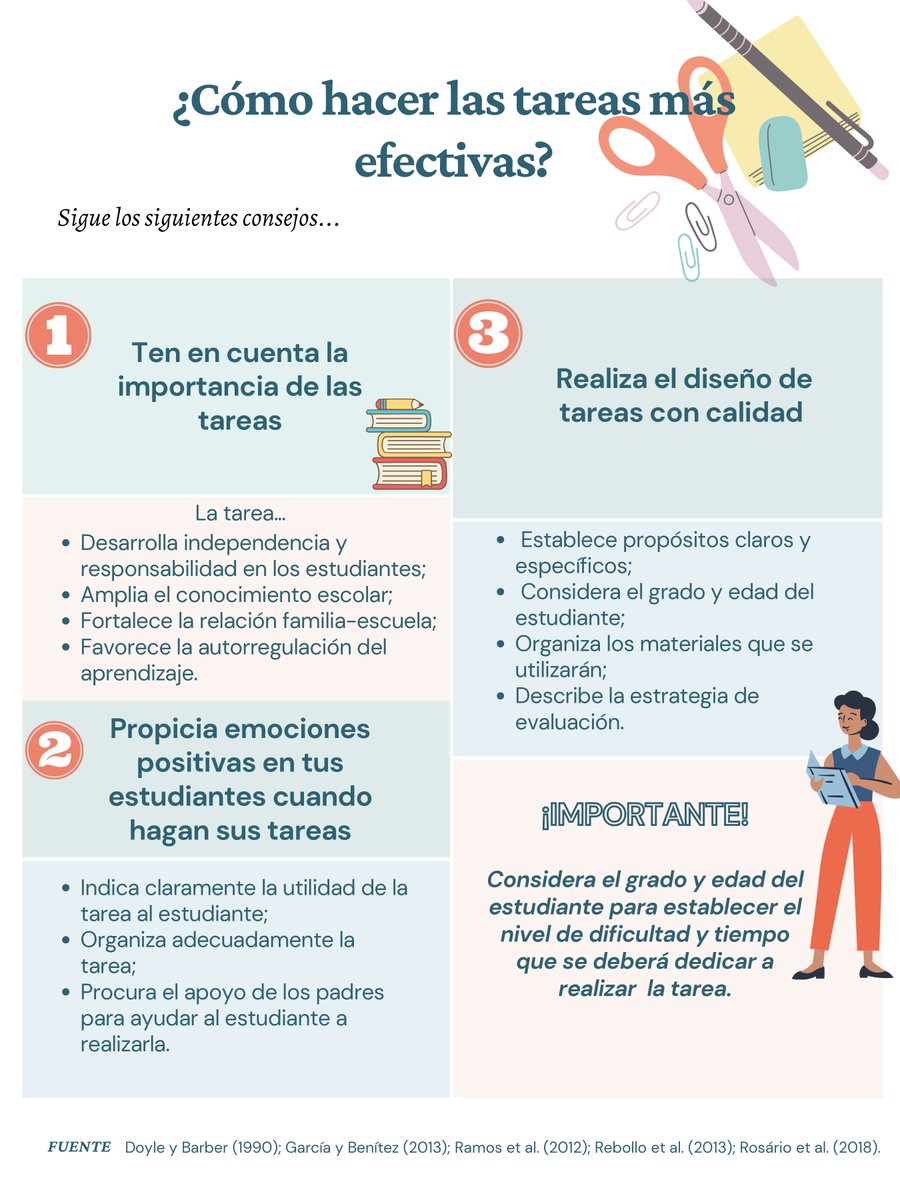 ¿Cómo hacer las tareas más efectivas?

Sigue los siguientes consejos…

1

Ten en cuenta la importancia de las tareas

La tarea…

• Desarrolla independencia y responsabilidad en los estudiantes;
• Amplia el conocimiento escolar;
• Fortalece la relación familia-escuela;
• Favorece la autorregulación del aprendizaje.

2

Propicia emociones positivas en tus estudiantes cuando hagan sus tareas

• Indica claramente la utilidad de la tarea al estudiante;
• Organiza adecuadamente la tarea;
• Procura el apoyo de los padres para ayudar al estudiante a realizarla.

3

Realiza el diseño de tareas con calidad

• Establece propósitos claros y específicos;
• Considera el grado y edad del estudiante;
• Organiza los materiales que se utilizarán;
• Describe la estrategia de evaluación.

¡IMPORTANTE!

Considera el grado y edad del estudiante para establecer el nivel de dificultad y tiempo que se deberá dedicar a realizar la tarea.

FUENTE Doyle y Barber (1990); García y Benítez (2013); Ramos et al. (2012); Rebollo et al. (2013); Rosário et al. (2018).